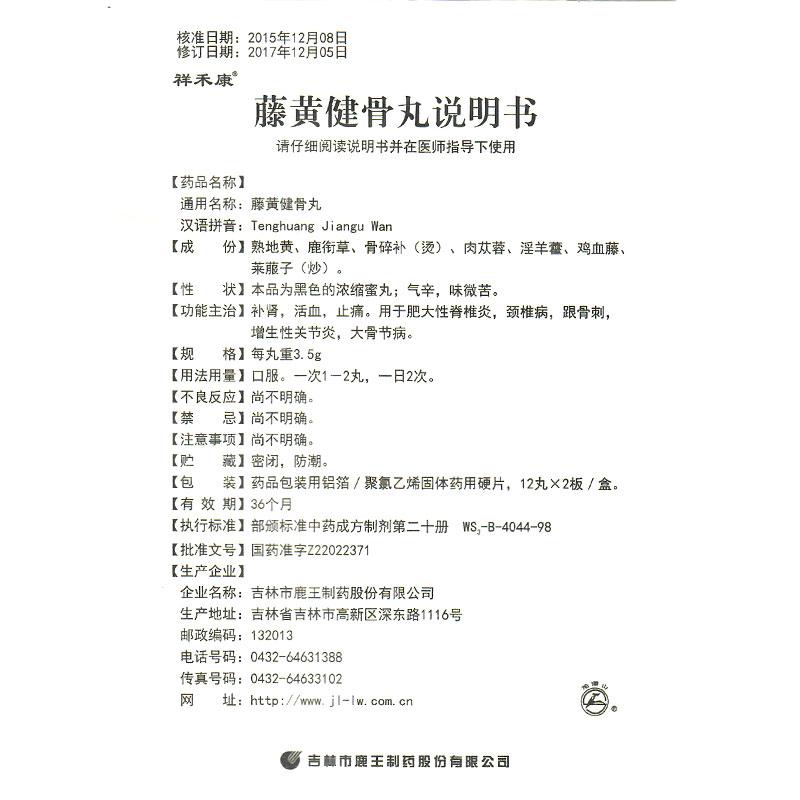 核准日期：2015年12月08日
修订日期：2017年12月05日

祥禾康®

藤黄健骨丸说明书

请仔细阅读说明书并在医师指导下使用

【药品名称】
通用名称：藤黄健骨丸
汉语拼音：Tenghuang Jiangu Wan
【成　　份】熟地黄、鹿衔草、骨碎补（烫）、肉苁蓉、淫羊藿、鸡血藤、莱菔子（炒）。
【性　　状】本品为黑色的浓缩蜜丸；气辛，味微苦。
【功能主治】补肾，活血，止痛。用于肥大性脊椎炎，颈椎病，跟骨刺，增生性关节炎，大骨节病。
【规　　格】每丸重3.5g
【用法用量】口服。一次1－2丸，一日2次。
【不良反应】尚不明确。
【禁　　忌】尚不明确。
【注意事项】尚不明确。
【贮　　藏】密闭，防潮。
【包　　装】药品包装用铝箔／聚氯乙烯固体药用硬片，12丸×2板／盒。
【有 效 期】36个月
【执行标准】部颁标准中药成方制剂第二十册　$WS_3$-B-4044-98
【批准文号】国药准字Z22022371
【生产企业】
企业名称：吉林市鹿王制药股份有限公司
生产地址：吉林省吉林市高新区深东路1116号
邮政编码：132013
电话号码：0432-64631388
传真号码：0432-64633102
网　　址：http://www.jl-lw.com.cn

吉林市鹿王制药股份有限公司